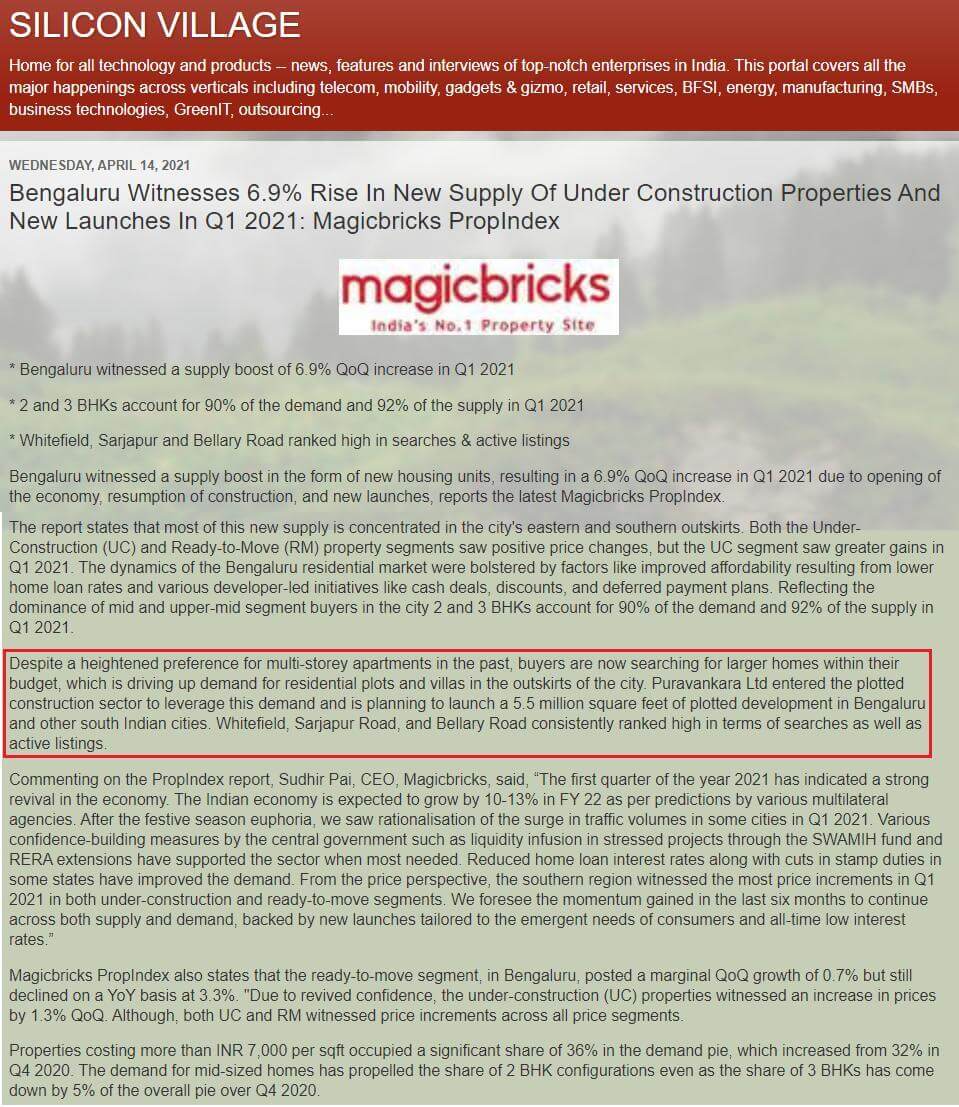 SILICON VILLAGE

Home for all technology and products -- news, features and interviews of top-notch enterprises in India. This portal covers all the major happenings across verticals including telecom, mobility, gadgets & gizmo, retail, services, BFSI, energy, manufacturing, SMBs, business technologies, GreenIT, outsourcing...

WEDNESDAY, APRIL 14, 2021

Bengaluru Witnesses 6.9% Rise In New Supply Of Under Construction Properties And New Launches In Q1 2021: Magicbricks PropIndex

magicbricks
India's No.1 Property Site

* Bengaluru witnessed a supply boost of 6.9% QoQ increase in Q1 2021

* 2 and 3 BHKs account for 90% of the demand and 92% of the supply in Q1 2021

* Whitefield, Sarjapur and Bellary Road ranked high in searches & active listings

Bengaluru witnessed a supply boost in the form of new housing units, resulting in a 6.9% QoQ increase in Q1 2021 due to opening of the economy, resumption of construction, and new launches, reports the latest Magicbricks PropIndex.

The report states that most of this new supply is concentrated in the city's eastern and southern outskirts. Both the Under-Construction (UC) and Ready-to-Move (RM) property segments saw positive price changes, but the UC segment saw greater gains in Q1 2021. The dynamics of the Bengaluru residential market were bolstered by factors like improved affordability resulting from lower home loan rates and various developer-led initiatives like cash deals, discounts, and deferred payment plans. Reflecting the dominance of mid and upper-mid segment buyers in the city 2 and 3 BHKs account for 90% of the demand and 92% of the supply in Q1 2021.

Despite a heightened preference for multi-storey apartments in the past, buyers are now searching for larger homes within their budget, which is driving up demand for residential plots and villas in the outskirts of the city. Puravankara Ltd entered the plotted construction sector to leverage this demand and is planning to launch a 5.5 million square feet of plotted development in Bengaluru and other south Indian cities. Whitefield, Sarjapur Road, and Bellary Road consistently ranked high in terms of searches as well as active listings.

Commenting on the PropIndex report, Sudhir Pai, CEO, Magicbricks, said, “The first quarter of the year 2021 has indicated a strong revival in the economy. The Indian economy is expected to grow by 10-13% in FY 22 as per predictions by various multilateral agencies. After the festive season euphoria, we saw rationalisation of the surge in traffic volumes in some cities in Q1 2021. Various confidence-building measures by the central government such as liquidity infusion in stressed projects through the SWAMIH fund and RERA extensions have supported the sector when most needed. Reduced home loan interest rates along with cuts in stamp duties in some states have improved the demand. From the price perspective, the southern region witnessed the most price increments in Q1 2021 in both under-construction and ready-to-move segments. We foresee the momentum gained in the last six months to continue across both supply and demand, backed by new launches tailored to the emergent needs of consumers and all-time low interest rates.”

Magicbricks PropIndex also states that the ready-to-move segment, in Bengaluru, posted a marginal QoQ growth of 0.7% but still declined on a YoY basis at 3.3%. "Due to revived confidence, the under-construction (UC) properties witnessed an increase in prices by 1.3% QoQ. Although, both UC and RM witnessed price increments across all price segments.

Properties costing more than INR 7,000 per sqft occupied a significant share of 36% in the demand pie, which increased from 32% in Q4 2020. The demand for mid-sized homes has propelled the share of 2 BHK configurations even as the share of 3 BHKs has come down by 5% of the overall pie over Q4 2020.